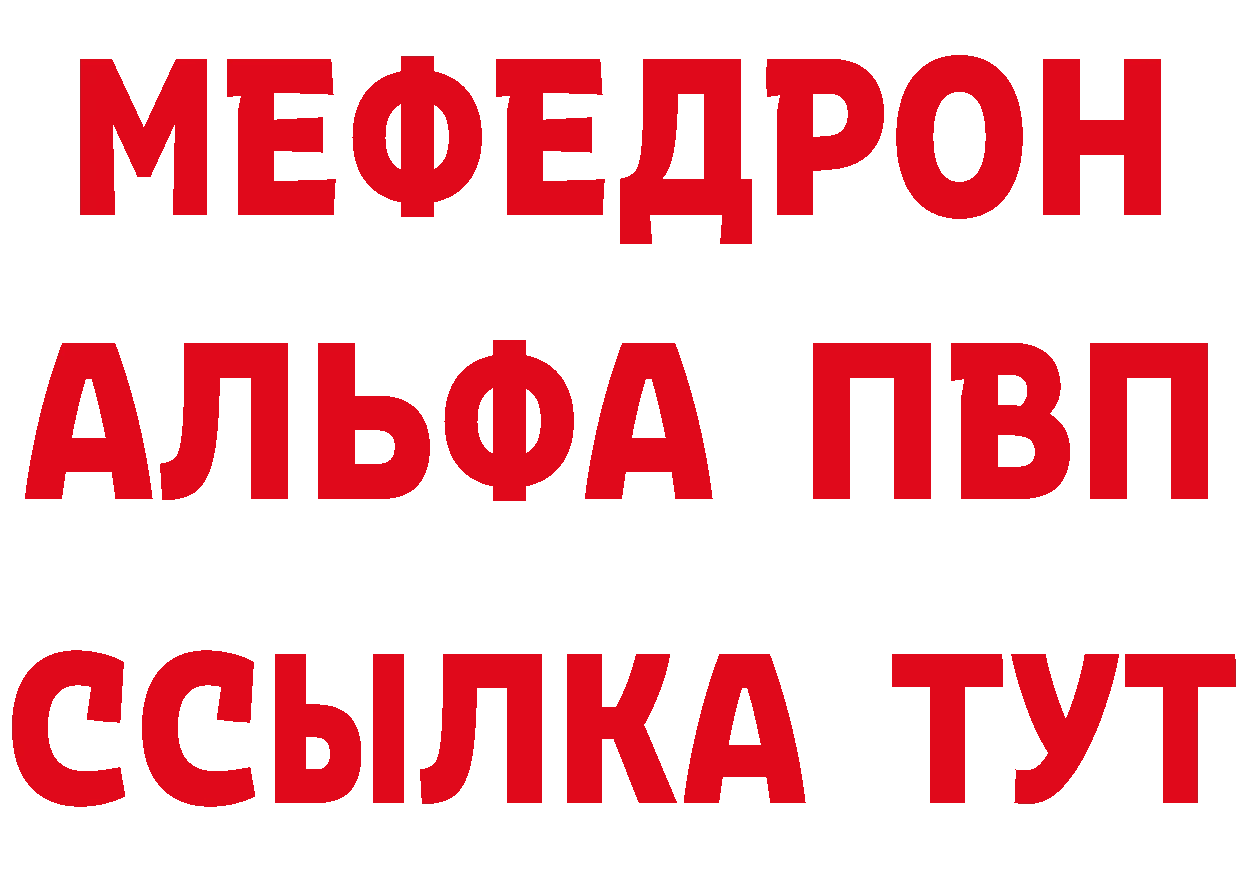 МЕФЕДРОН
АЛЬФА ПВП
ССЫЛКА ТУТ